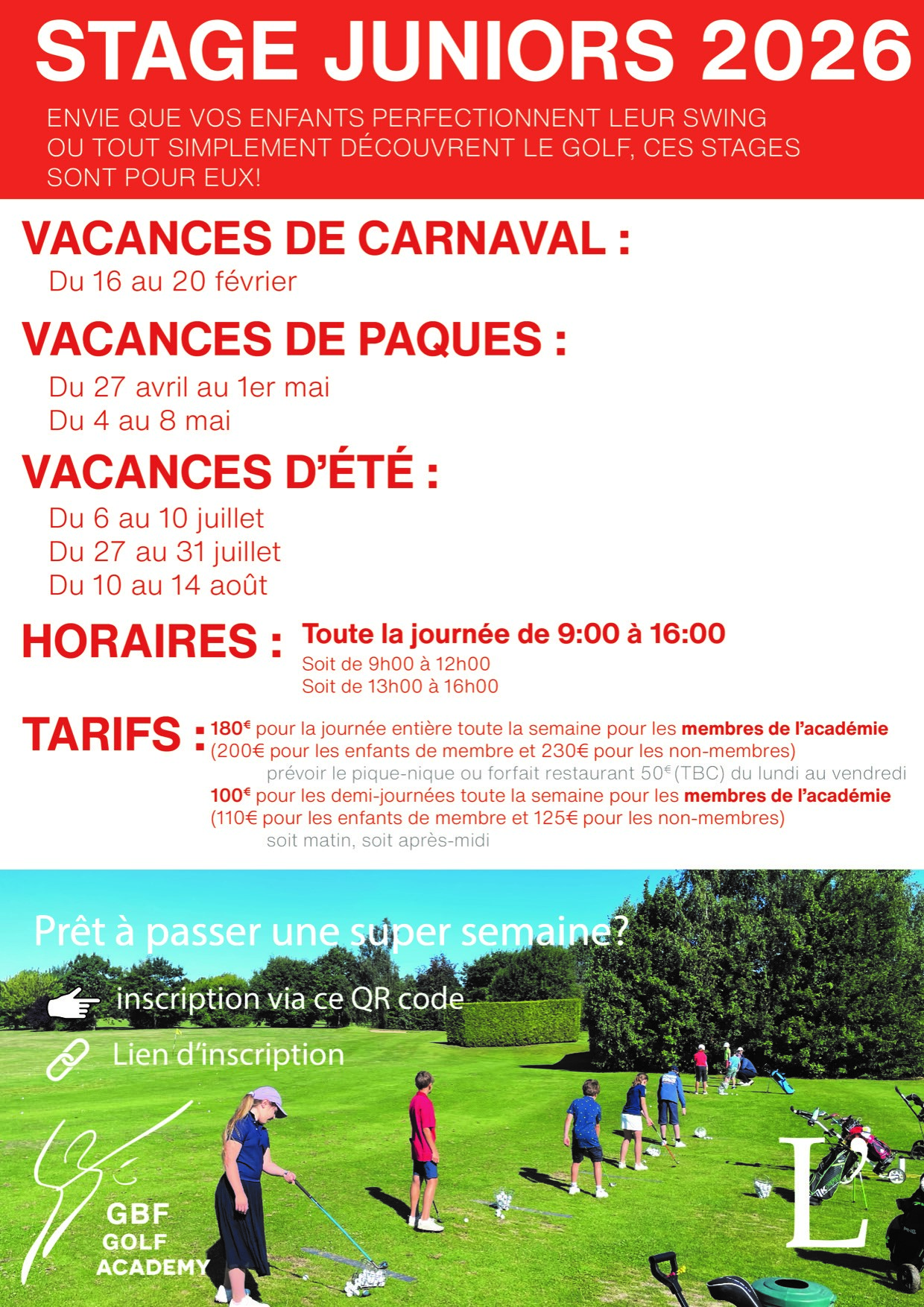 STAGE JUNIORS 2026

ENVIE QUE VOS ENFANTS PERFECTIONNENT LEUR SWING OU TOUT SIMPLEMENT DÉCOUVRENT LE GOLF, CES STAGES SONT POUR EUX!

VACANCES DE CARNAVAL :

Du 16 au 20 février

VACANCES DE PAQUES :

Du 27 avril au 1er mai
Du 4 au 8 mai

VACANCES D'ÉTÉ :

Du 6 au 10 juillet
Du 27 au 31 juillet
Du 10 au 14 août

HORAIRES : Toute la journée de 9:00 à 16:00
Soit de 9h00 à 12h00
Soit de 13h00 à 16h00

TARIFS : 180€ pour la journée entière toute la semaine pour les membres de l'académie
(200€ pour les enfants de membre et 230€ pour les non-membres)
prévoir le pique-nique ou forfait restaurant 50€ (TBC) du lundi au vendredi
100€ pour les demi-journées toute la semaine pour les membres de l'académie
(110€ pour les enfants de membre et 125€ pour les non-membres)
soit matin, soit après-midi

Prêt à passer une super semaine?

inscription via ce QR code

Lien d'inscription

GBF
GOLF
ACADEMY

L'